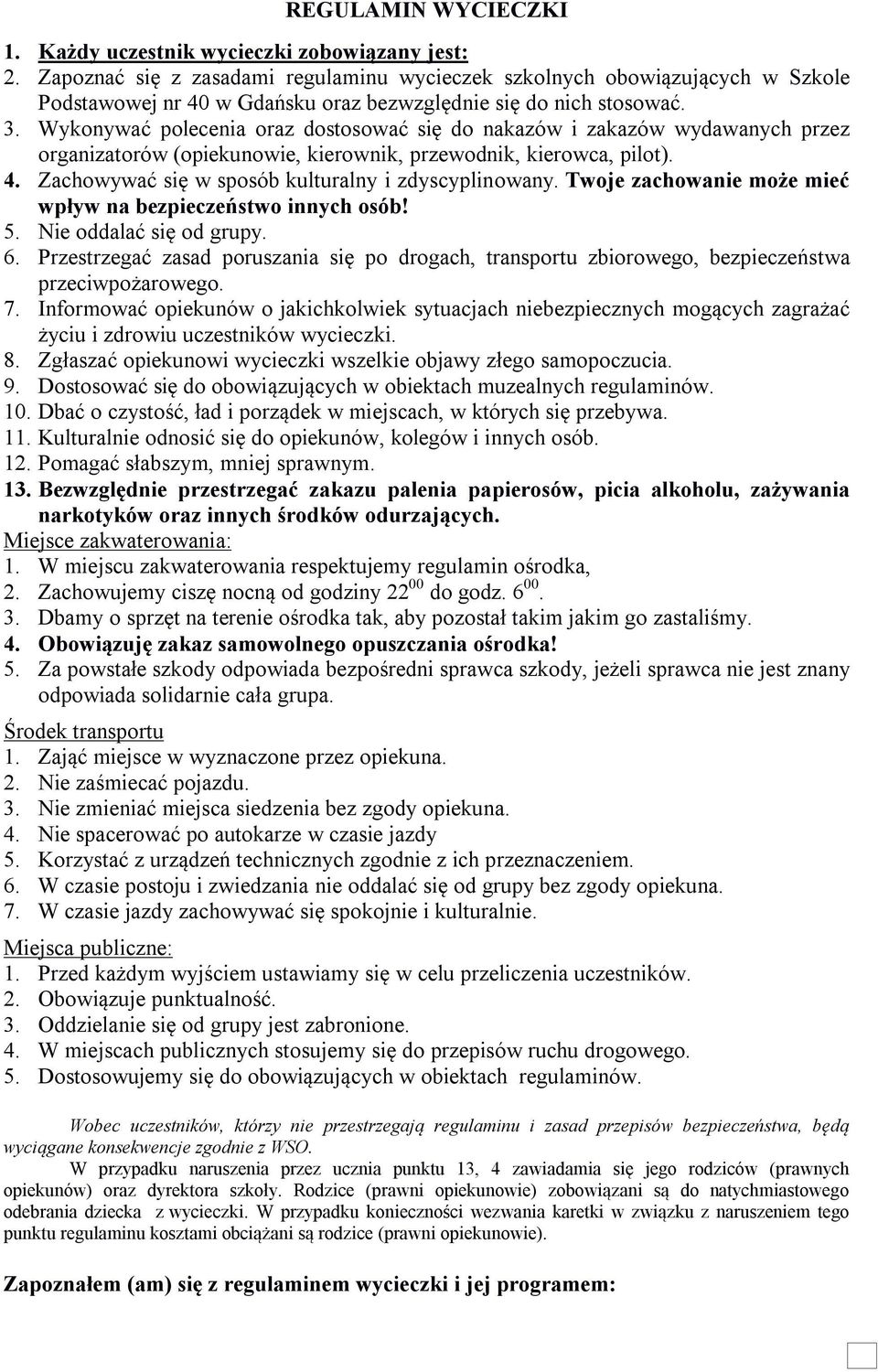 REGULAMIN WYCIECZKI

1. Każdy uczestnik wycieczki zobowiązany jest:
2. Zapoznać się z zasadami regulaminu wycieczek szkolnych obowiązujących w Szkole Podstawowej nr 40 w Gdańsku oraz bezwzględnie się do nich stosować.
3. Wykonywać polecenia oraz dostosować się do nakazów i zakazów wydawanych przez organizatorów (opiekunowie, kierownik, przewodnik, kierowca, pilot).
4. Zachowywać się w sposób kulturalny i zdyscyplinowany. Twoje zachowanie może mieć wpływ na bezpieczeństwo innych osób!
5. Nie oddalać się od grupy.
6. Przestrzegać zasad poruszania się po drogach, transportu zbiorowego, bezpieczeństwa przeciwpożarowego.
7. Informować opiekunów o jakichkolwiek sytuacjach niebezpiecznych mogących zagrażać życiu i zdrowiu uczestników wycieczki.
8. Zgłaszać opiekunowi wycieczki wszelkie objawy złego samopoczucia.
9. Dostosować się do obowiązujących w obiektach muzealnych regulaminów.
10. Dbać o czystość, ład i porządek w miejscach, w których się przebywa.
11. Kulturalnie odnosić się do opiekunów, kolegów i innych osób.
12. Pomagać słabszym, mniej sprawnym.
13. Bezwzględnie przestrzegać zakazu palenia papierosów, picia alkoholu, zażywania narkotyków oraz innych środków odurzających.

Miejsce zakwaterowania:
1. W miejscu zakwaterowania respektujemy regulamin ośrodka,
2. Zachowujemy ciszę nocną od godziny $22^{00}$ do godz. $6^{00}$.
3. Dbamy o sprzęt na terenie ośrodka tak, aby pozostał takim jakim go zastaliśmy.
4. Obowiązuję zakaz samowolnego opuszczania ośrodka!
5. Za powstałe szkody odpowiada bezpośredni sprawca szkody, jeżeli sprawca nie jest znany odpowiada solidarnie cała grupa.

Środek transportu
1. Zająć miejsce w wyznaczone przez opiekuna.
2. Nie zaśmiecać pojazdu.
3. Nie zmieniać miejsca siedzenia bez zgody opiekuna.
4. Nie spacerować po autokarze w czasie jazdy
5. Korzystać z urządzeń technicznych zgodnie z ich przeznaczeniem.
6. W czasie postoju i zwiedzania nie oddalać się od grupy bez zgody opiekuna.
7. W czasie jazdy zachowywać się spokojnie i kulturalnie.

Miejsca publiczne:
1. Przed każdym wyjściem ustawiamy się w celu przeliczenia uczestników.
2. Obowiązuje punktualność.
3. Oddzielanie się od grupy jest zabronione.
4. W miejscach publicznych stosujemy się do przepisów ruchu drogowego.
5. Dostosowujemy się do obowiązujących w obiektach regulaminów.

Wobec uczestników, którzy nie przestrzegają regulaminu i zasad przepisów bezpieczeństwa, będą wyciągane konsekwencje zgodnie z WSO.

W przypadku naruszenia przez ucznia punktu 13, 4 zawiadamia się jego rodziców (prawnych opiekunów) oraz dyrektora szkoły. Rodzice (prawni opiekunowie) zobowiązani są do natychmiastowego odebrania dziecka z wycieczki. W przypadku konieczności wezwania karetki w związku z naruszeniem tego punktu regulaminu kosztami obciążani są rodzice (prawni opiekunowie).

Zapoznałem (am) się z regulaminem wycieczki i jej programem: